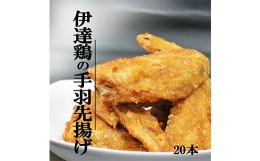 伊達鶏の手羽先揚げ

20本